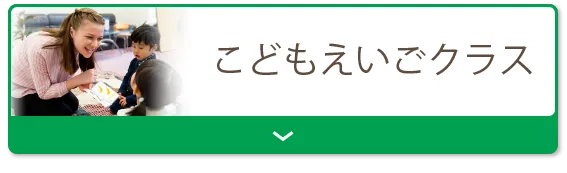 こどもえいごクラス